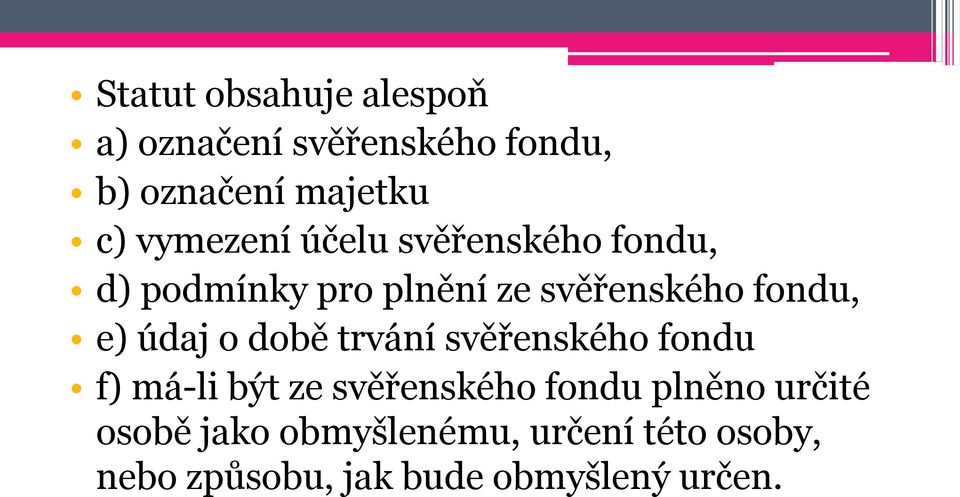 • Statut obsahuje alespoň
• a) označení svěřenského fondu,
• b) označení majetku
• c) vymezení účelu svěřenského fondu,
• d) podmínky pro plnění ze svěřenského fondu,
• e) údaj o době trvání svěřenského fondu
• f) má-li být ze svěřenského fondu plněno určité osobě jako obmyšlenému, určení této osoby, nebo způsobu, jak bude obmyšlený určen.